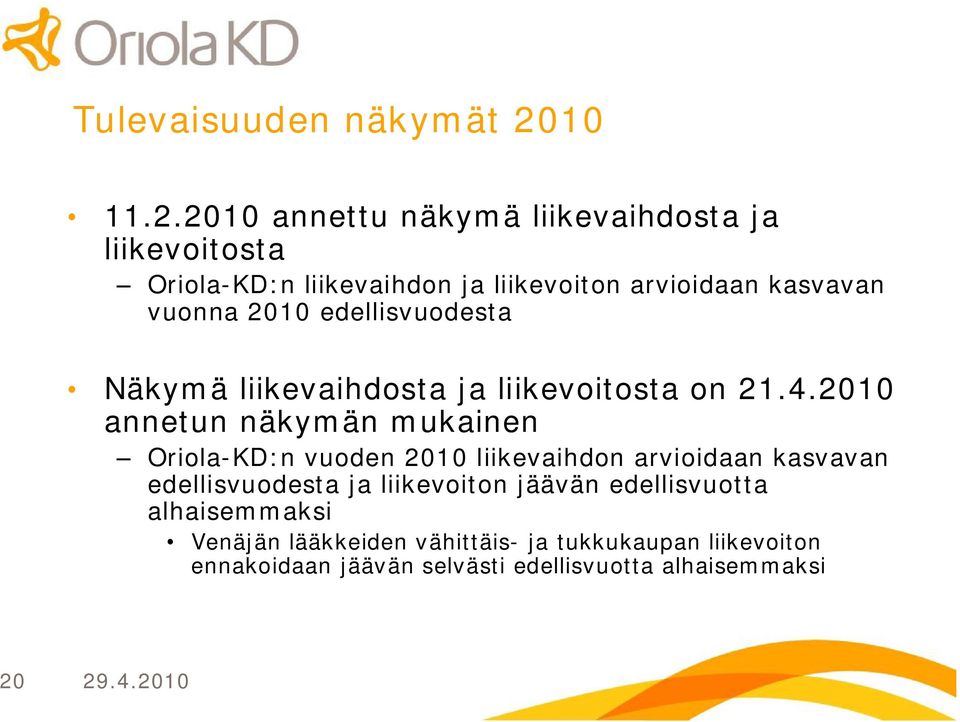 Oriola KD

Tulevaisuuden näkymät 2010

• 11.2.2010 annettu näkymä liikevaihdosta ja liikevoitosta
– Oriola-KD:n liikevaihdon ja liikevoiton arvioidaan kasvavan vuonna 2010 edellisvuodesta

• Näkymä liikevaihdosta ja liikevoitosta on 21.4.2010 annetun näkymän mukainen
– Oriola-KD:n vuoden 2010 liikevaihdon arvioidaan kasvavan edellisvuodesta ja liikevoiton jäävän edellisvuotta alhaisemmaksi
• Venäjän lääkkeiden vähittäis- ja tukkukaupan liikevoiton ennakoidaan jäävän selvästi edellisvuotta alhaisemmaksi

20 29.4.2010